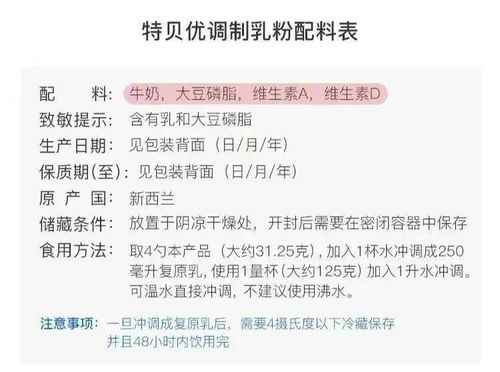 特贝优调制乳粉配料表

配　　料：牛奶，大豆磷脂，维生素A，维生素D
致敏提示：含有乳和大豆磷脂
生产日期：见包装背面（日/月/年）
保质期(至)：见包装背面（日/月/年）
原 产 国：新西兰
储藏条件：放置于阴凉干燥处，开封后需要在密闭容器中保存
食用方法：取4勺本产品（大约31.25克），加入1杯水冲调成250毫升复原乳，使用1量杯（大约125克）加入1升水冲调。可温水直接冲调，不建议使用沸水。

注意事项：一旦冲调成复原乳后，需要4摄氏度以下冷藏保存并且48小时内饮用完